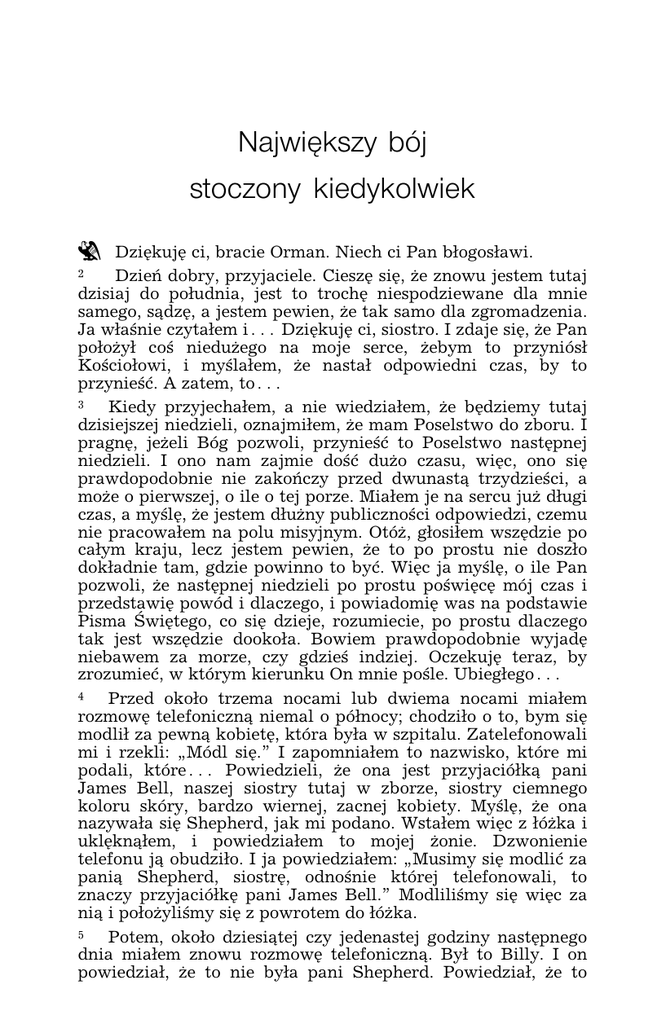 Największy bój
stoczony kiedykolwiek

Dziękuję ci, bracie Orman. Niech ci Pan błogosławi.

2 Dzień dobry, przyjaciele. Cieszę się, że znowu jestem tutaj dzisiaj do południa, jest to trochę niespodziewane dla mnie samego, sądzę, a jestem pewien, że tak samo dla zgromadzenia. Ja właśnie czytałem i . . . Dziękuję ci, siostro. I zdaje się, że Pan położył coś niedużego na moje serce, żebym to przyniósł Kościołowi, i myślałem, że nastał odpowiedni czas, by to przynieść. A zatem, to. . .

3 Kiedy przyjechałem, a nie wiedziałem, że będziemy tutaj dzisiejszej niedzieli, oznajmiłem, że mam Poselstwo do zboru. I pragnę, jeżeli Bóg pozwoli, przynieść to Poselstwo następnej niedzieli. I ono nam zajmie dość dużo czasu, więc, ono się prawdopodobnie nie zakończy przed dwunastą trzydzieści, a może o pierwszej, o ile o tej porze. Miałem je na sercu już długi czas, a myślę, że jestem dłużny publiczności odpowiedzi, czemu nie pracowałem na polu misyjnym. Otóż, głosiłem wszędzie po całym kraju, lecz jestem pewien, że to po prostu nie doszło dokładnie tam, gdzie powinno to być. Więc ja myślę, o ile Pan pozwoli, że następnej niedzieli po prostu poświęcę mój czas i przedstawię powód i dlaczego, i powiadomię was na podstawie Pisma Świętego, co się dzieje, rozumiecie, po prostu dlaczego tak jest wszędzie dookoła. Bowiem prawdopodobnie wyjadę niebawem za morze, czy gdzieś indziej. Oczekuję teraz, by zrozumieć, w którym kierunku On mnie pośle. Ubiegłego. . .

4 Przed około trzema nocami lub dwiema nocami miałem rozmowę telefoniczną niemal o północy; chodziło o to, bym się modlił za pewną kobietę, która była w szpitalu. Zatelefonowali mi i rzekli: „Módl się.” I zapomniałem to nazwisko, które mi podali, które. . . Powiedzieli, że ona jest przyjaciółką pani James Bell, naszej siostry tutaj w zborze, siostry ciemnego koloru skóry, bardzo wiernej, zacnej kobiety. Myślę, że ona nazywała się Shepherd, jak mi podano. Wstałem więc z łóżka i uklęknąłem, i powiedziałem to mojej żonie. Dzwonienie telefonu ją obudziło. I ja powiedziałem: „Musimy się modlić za panią Shepherd, siostrę, odnośnie której telefonowali, to znaczy przyjaciółkę pani James Bell.” Modliliśmy się więc za nią i położyliśmy się z powrotem do łóżka.

5 Potem, około dziesiątej czy jedenastej godziny następnego dnia miałem znowu rozmowę telefoniczną. Był to Billy. I on powiedział, że to nie była pani Shepherd. Powiedział, że to